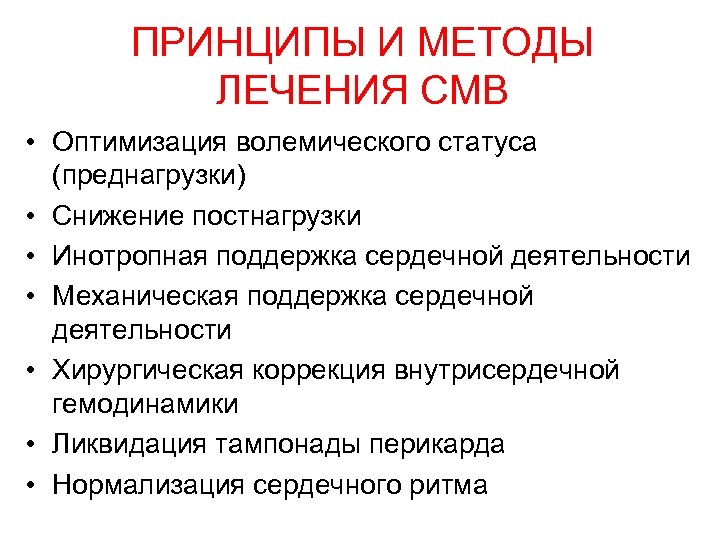 ПРИНЦИПЫ И МЕТОДЫ ЛЕЧЕНИЯ СМВ

• Оптимизация волемического статуса (преднагрузки)
• Снижение постнагрузки
• Инотропная поддержка сердечной деятельности
• Механическая поддержка сердечной деятельности
• Хирургическая коррекция внутрисердечной гемодинамики
• Ликвидация тампонады перикарда
• Нормализация сердечного ритма